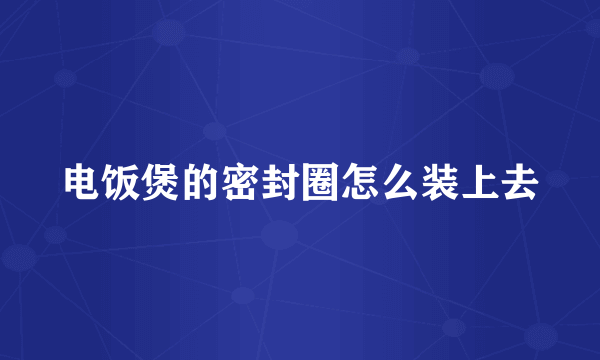 电饭煲的密封圈怎么装上去